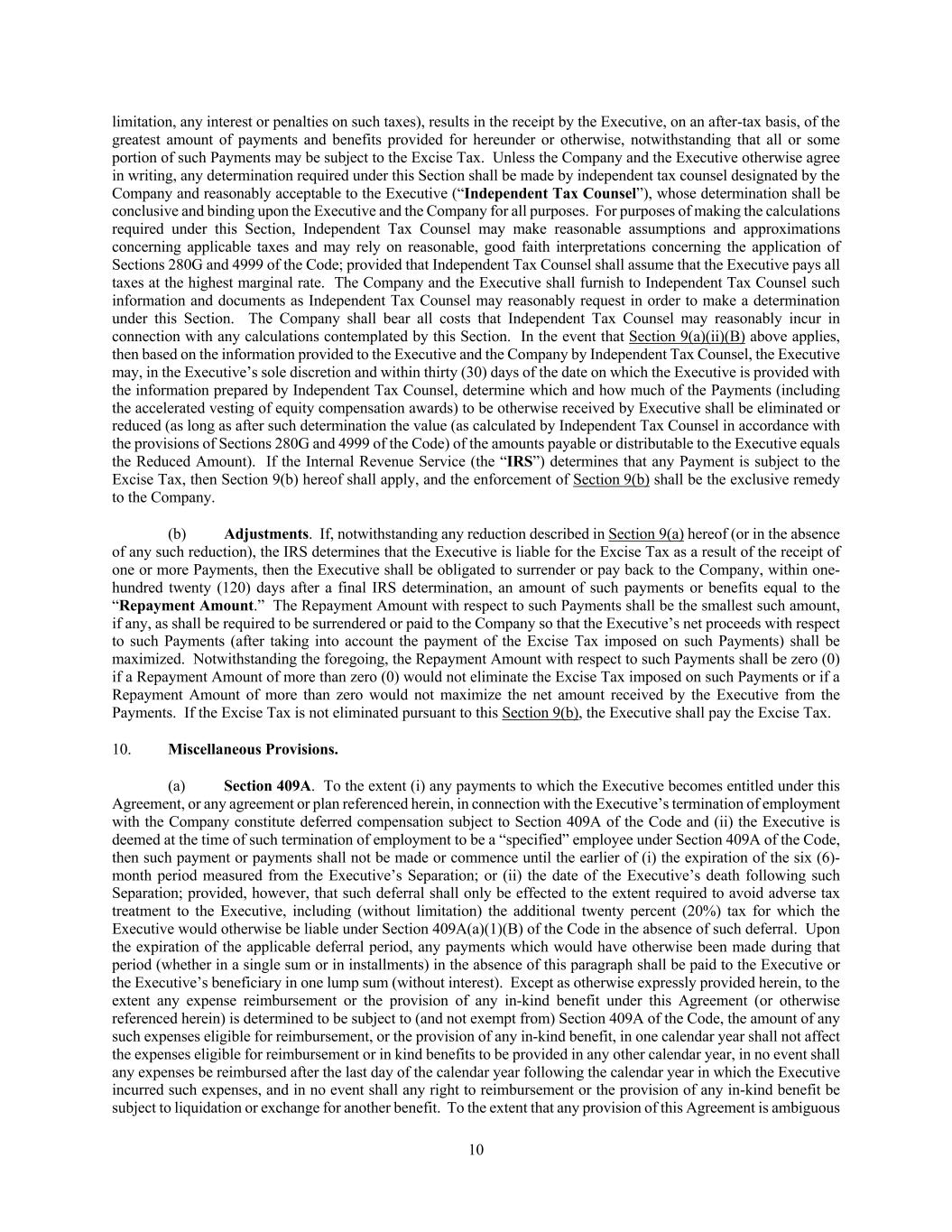 limitation, any interest or penalties on such taxes), results in the receipt by the Executive, on an after-tax basis, of the greatest amount of payments and benefits provided for hereunder or otherwise, notwithstanding that all or some portion of such Payments may be subject to the Excise Tax. Unless the Company and the Executive otherwise agree in writing, any determination required under this Section shall be made by independent tax counsel designated by the Company and reasonably acceptable to the Executive ("Independent Tax Counsel"), whose determination shall be conclusive and binding upon the Executive and the Company for all purposes. For purposes of making the calculations required under this Section, Independent Tax Counsel may make reasonable assumptions and approximations concerning applicable taxes and may rely on reasonable, good faith interpretations concerning the application of Sections 280G and 4999 of the Code; provided that Independent Tax Counsel shall assume that the Executive pays all taxes at the highest marginal rate. The Company and the Executive shall furnish to Independent Tax Counsel such information and documents as Independent Tax Counsel may reasonably request in order to make a determination under this Section. The Company shall bear all costs that Independent Tax Counsel may reasonably incur in connection with any calculations contemplated by this Section. In the event that Section 9(a)(ii)(B) above applies, then based on the information provided to the Executive and the Company by Independent Tax Counsel, the Executive may, in the Executive's sole discretion and within thirty (30) days of the date on which the Executive is provided with the information prepared by Independent Tax Counsel, determine which and how much of the Payments (including the accelerated vesting of equity compensation awards) to be otherwise received by Executive shall be eliminated or reduced (as long as after such determination the value (as calculated by Independent Tax Counsel in accordance with the provisions of Sections 280G and 4999 of the Code) of the amounts payable or distributable to the Executive equals the Reduced Amount). If the Internal Revenue Service (the "IRS") determines that any Payment is subject to the Excise Tax, then Section 9(b) hereof shall apply, and the enforcement of Section 9(b) shall be the exclusive remedy to the Company.

(b) Adjustments. If, notwithstanding any reduction described in Section 9(a) hereof (or in the absence of any such reduction), the IRS determines that the Executive is liable for the Excise Tax as a result of the receipt of one or more Payments, then the Executive shall be obligated to surrender or pay back to the Company, within one-hundred twenty (120) days after a final IRS determination, an amount of such payments or benefits equal to the "Repayment Amount." The Repayment Amount with respect to such Payments shall be the smallest such amount, if any, as shall be required to be surrendered or paid to the Company so that the Executive's net proceeds with respect to such Payments (after taking into account the payment of the Excise Tax imposed on such Payments) shall be maximized. Notwithstanding the foregoing, the Repayment Amount with respect to such Payments shall be zero (0) if a Repayment Amount of more than zero (0) would not eliminate the Excise Tax imposed on such Payments or if a Repayment Amount of more than zero would not maximize the net amount received by the Executive from the Payments. If the Excise Tax is not eliminated pursuant to this Section 9(b), the Executive shall pay the Excise Tax.

10. Miscellaneous Provisions.

(a) Section 409A. To the extent (i) any payments to which the Executive becomes entitled under this Agreement, or any agreement or plan referenced herein, in connection with the Executive's termination of employment with the Company constitute deferred compensation subject to Section 409A of the Code and (ii) the Executive is deemed at the time of such termination of employment to be a "specified" employee under Section 409A of the Code, then such payment or payments shall not be made or commence until the earlier of (i) the expiration of the six (6)-month period measured from the Executive's Separation; or (ii) the date of the Executive's death following such Separation; provided, however, that such deferral shall only be effected to the extent required to avoid adverse tax treatment to the Executive, including (without limitation) the additional twenty percent (20%) tax for which the Executive would otherwise be liable under Section 409A(a)(1)(B) of the Code in the absence of such deferral. Upon the expiration of the applicable deferral period, any payments which would have otherwise been made during that period (whether in a single sum or in installments) in the absence of this paragraph shall be paid to the Executive or the Executive's beneficiary in one lump sum (without interest). Except as otherwise expressly provided herein, to the extent any expense reimbursement or the provision of any in-kind benefit under this Agreement (or otherwise referenced herein) is determined to be subject to (and not exempt from) Section 409A of the Code, the amount of any such expenses eligible for reimbursement, or the provision of any in-kind benefit, in one calendar year shall not affect the expenses eligible for reimbursement or in kind benefits to be provided in any other calendar year, in no event shall any expenses be reimbursed after the last day of the calendar year following the calendar year in which the Executive incurred such expenses, and in no event shall any right to reimbursement or the provision of any in-kind benefit be subject to liquidation or exchange for another benefit. To the extent that any provision of this Agreement is ambiguous

10